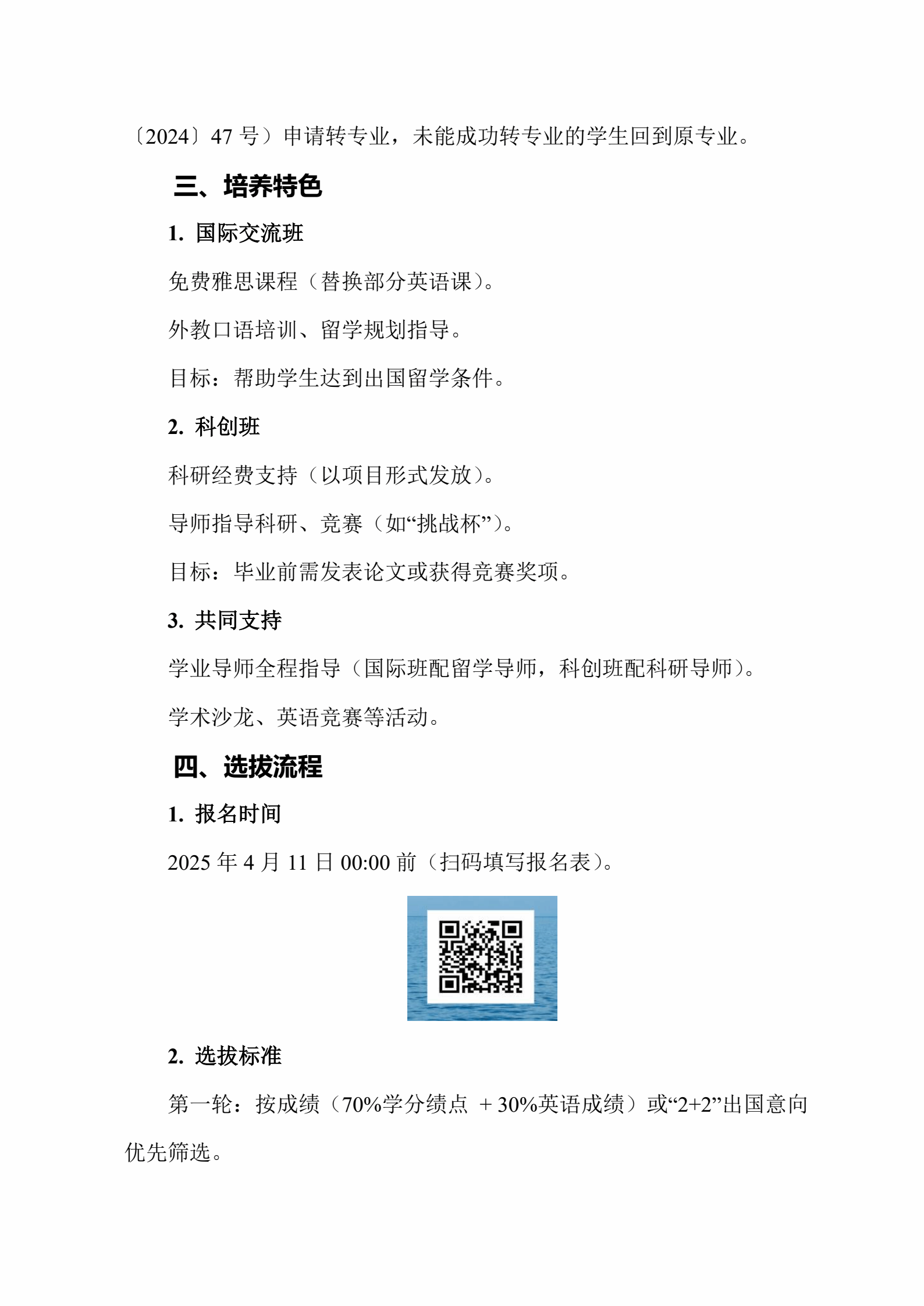 〔2024〕47 号）申请转专业，未能成功转专业的学生回到原专业。

三、培养特色

1. 国际交流班

免费雅思课程（替换部分英语课）。

外教口语培训、留学规划指导。

目标：帮助学生达到出国留学条件。

2. 科创班

科研经费支持（以项目形式发放）。

导师指导科研、竞赛（如“挑战杯”）。

目标：毕业前需发表论文或获得竞赛奖项。

3. 共同支持

学业导师全程指导（国际班配留学导师，科创班配科研导师）。

学术沙龙、英语竞赛等活动。

四、选拔流程

1. 报名时间

2025 年 4 月 11 日 00:00 前（扫码填写报名表）。

2. 选拔标准

第一轮：按成绩（70%学分绩点 + 30%英语成绩）或“2+2”出国意向优先筛选。